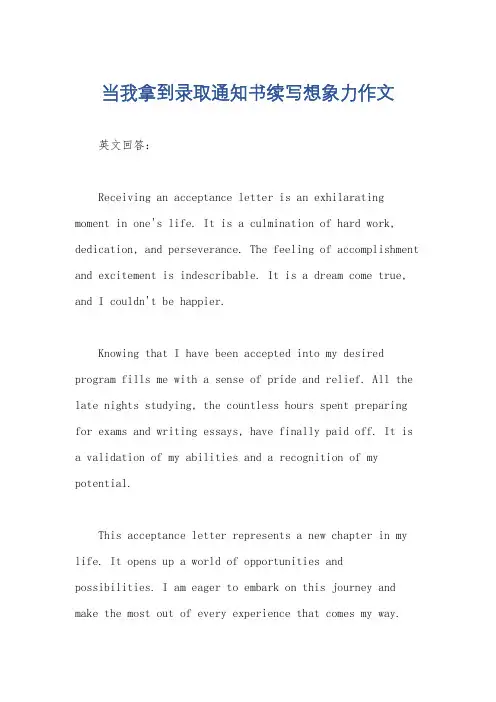 当我拿到录取通知书续写想象力作文

英文回答：

Receiving an acceptance letter is an exhilarating moment in one's life. It is a culmination of hard work, dedication, and perseverance. The feeling of accomplishment and excitement is indescribable. It is a dream come true, and I couldn't be happier.

Knowing that I have been accepted into my desired program fills me with a sense of pride and relief. All the late nights studying, the countless hours spent preparing for exams and writing essays, have finally paid off. It is a validation of my abilities and a recognition of my potential.

This acceptance letter represents a new chapter in my life. It opens up a world of opportunities and possibilities. I am eager to embark on this journey and make the most out of every experience that comes my way.